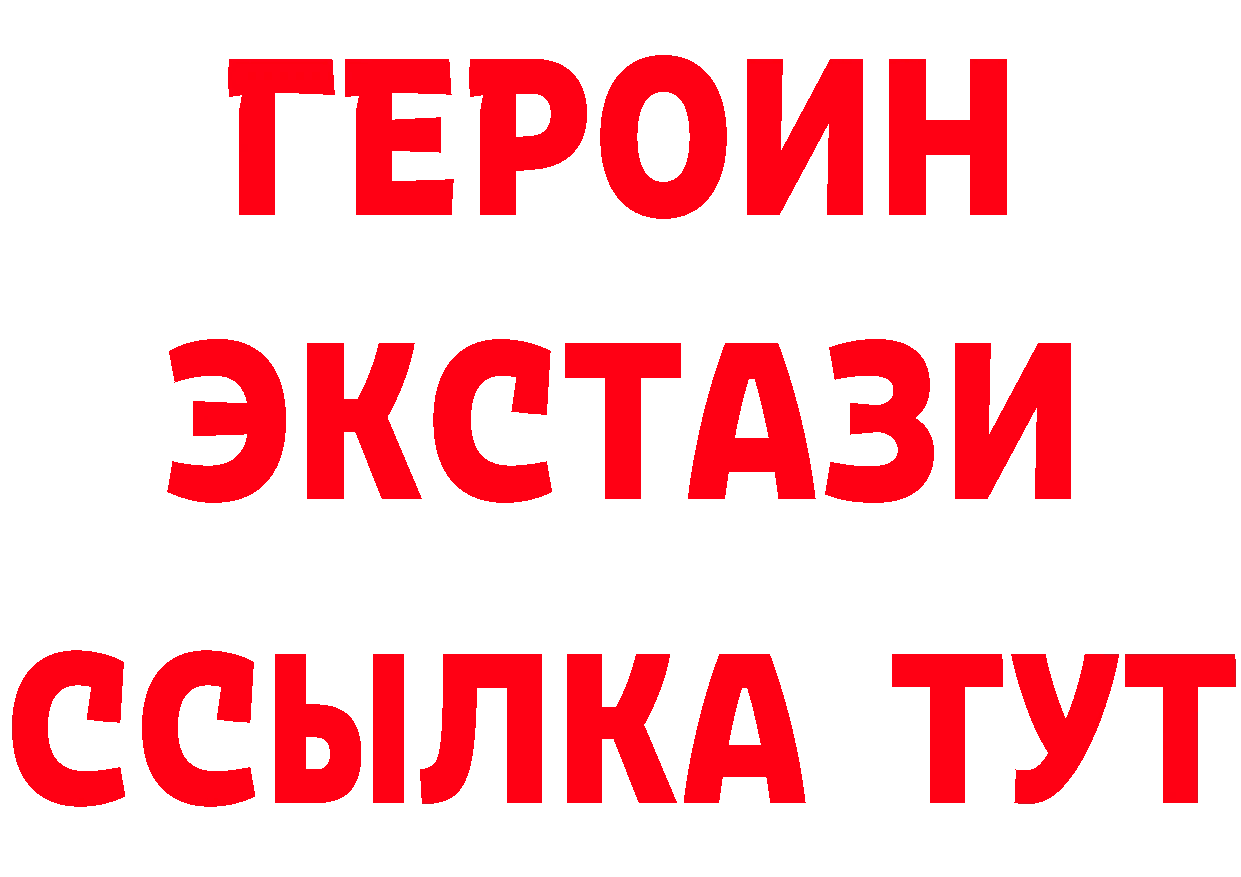 ГЕРОИН
ЭКСТАЗИ
ССЫЛКА ТУТ